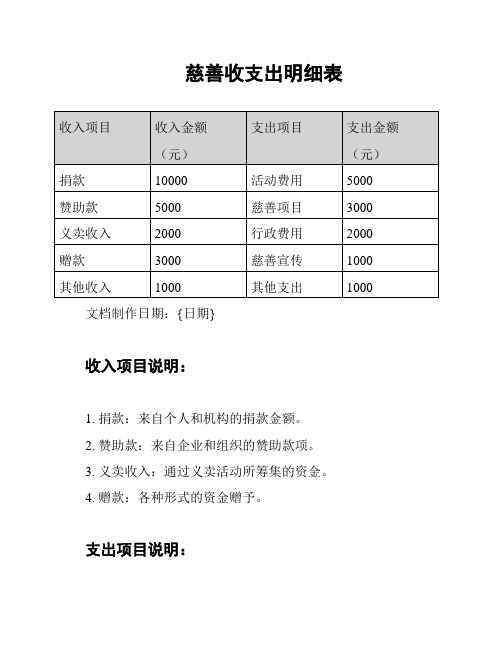 慈善收支出明细表

| 收入项目 | 收入金额（元） | 支出项目 | 支出金额（元） |
|---|---|---|---|
| 捐款 | 10000 | 活动费用 | 5000 |
| 赞助款 | 5000 | 慈善项目 | 3000 |
| 义卖收入 | 2000 | 行政费用 | 2000 |
| 赠款 | 3000 | 慈善宣传 | 1000 |
| 其他收入 | 1000 | 其他支出 | 1000 |

文档制作日期：{日期}

收入项目说明：

1. 捐款：来自个人和机构的捐款金额。
2. 赞助款：来自企业和组织的赞助款项。
3. 义卖收入：通过义卖活动所筹集的资金。
4. 赠款：各种形式的资金赠予。

支出项目说明：